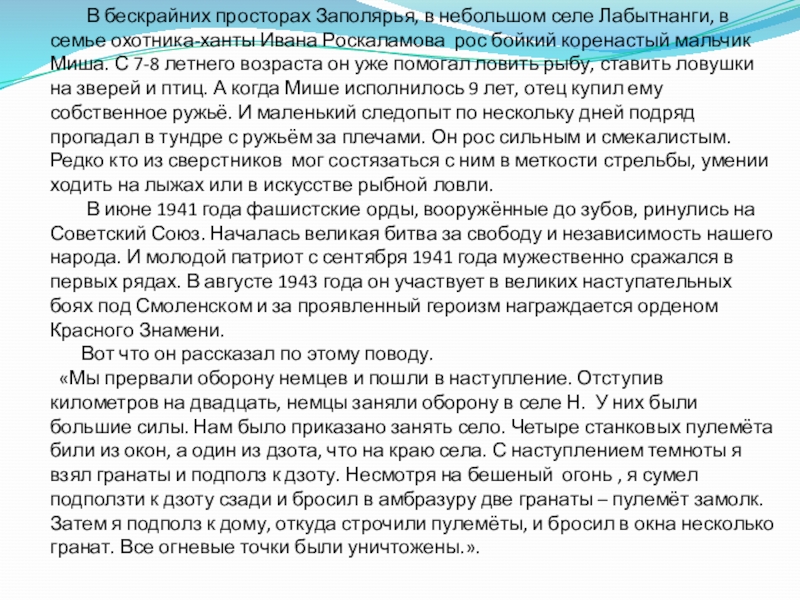 В бескрайних просторах Заполярья, в небольшом селе Лабытнанги, в семье охотника-ханты Ивана Роскаламова рос бойкий коренастый мальчик Миша. С 7-8 летнего возраста он уже помогал ловить рыбу, ставить ловушки на зверей и птиц. А когда Мише исполнилось 9 лет, отец купил ему собственное ружьё. И маленький следопыт по нескольку дней подряд пропадал в тундре с ружьём за плечами. Он рос сильным и смекалистым. Редко кто из сверстников мог состязаться с ним в меткости стрельбы, умении ходить на лыжах или в искусстве рыбной ловли.

В июне 1941 года фашистские орды, вооружённые до зубов, ринулись на Советский Союз. Началась великая битва за свободу и независимость нашего народа. И молодой патриот с сентября 1941 года мужественно сражался в первых рядах. В августе 1943 года он участвует в великих наступательных боях под Смоленском и за проявленный героизм награждается орденом Красного Знамени.

Вот что он рассказал по этому поводу.

«Мы прервали оборону немцев и пошли в наступление. Отступив километров на двадцать, немцы заняли оборону в селе Н. У них были большие силы. Нам было приказано занять село. Четыре станковых пулемёта били из окон, а один из дзота, что на краю села. С наступлением темноты я взял гранаты и подполз к дзоту. Несмотря на бешеный огонь , я сумел подползти к дзоту сзади и бросил в амбразуру две гранаты – пулемёт замолк. Затем я подполз к дому, откуда строчили пулемёты, и бросил в окна несколько гранат. Все огневые точки были уничтожены.».